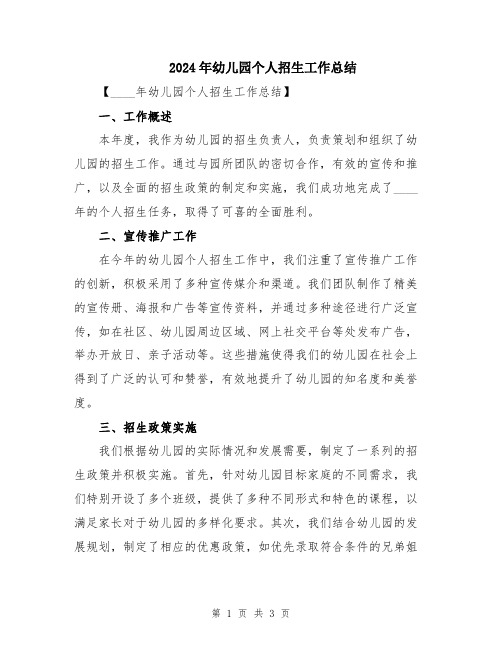 2024年幼儿园个人招生工作总结

【____年幼儿园个人招生工作总结】

一、工作概述

本年度，我作为幼儿园的招生负责人，负责策划和组织了幼儿园的招生工作。通过与园所团队的密切合作，有效的宣传和推广，以及全面的招生政策的制定和实施，我们成功地完成了____年的个人招生任务，取得了可喜的全面胜利。

二、宣传推广工作

在今年的幼儿园个人招生工作中，我们注重了宣传推广工作的创新，积极采用了多种宣传媒介和渠道。我们团队制作了精美的宣传册、海报和广告等宣传资料，并通过多种途径进行广泛宣传，如在社区、幼儿园周边区域、网上社交平台等处发布广告，举办开放日、亲子活动等。这些措施使得我们的幼儿园在社会上得到了广泛的认可和赞誉，有效地提升了幼儿园的知名度和美誉度。

三、招生政策实施

我们根据幼儿园的实际情况和发展需要，制定了一系列的招生政策并积极实施。首先，针对幼儿园目标家庭的不同需求，我们特别开设了多个班级，提供了多种不同形式和特色的课程，以满足家长对于幼儿园的多样化要求。其次，我们结合幼儿园的发展规划，制定了相应的优惠政策，如优先录取符合条件的兄弟姐

第 1 页 共 3 页